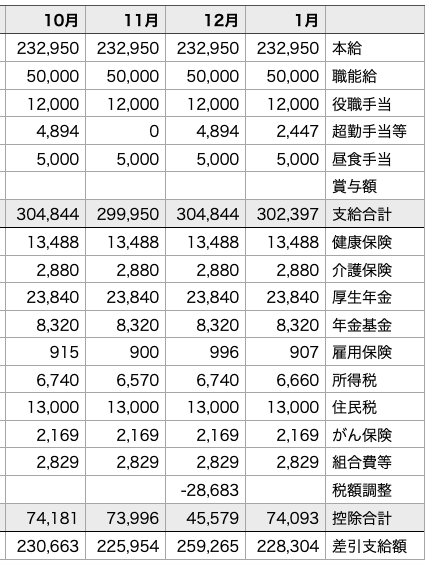 | 10月 | 11月 | 12月 | 1月 | |
|---|---|---|---|---|
| 232,950 | 232,950 | 232,950 | 232,950 | 本給 |
| 50,000 | 50,000 | 50,000 | 50,000 | 職能給 |
| 12,000 | 12,000 | 12,000 | 12,000 | 役職手当 |
| 4,894 | 0 | 4,894 | 2,447 | 超勤手当等 |
| 5,000 | 5,000 | 5,000 | 5,000 | 昼食手当 |
| | | | | 賞与額 |
| 304,844 | 299,950 | 304,844 | 302,397 | 支給合計 |
| 13,488 | 13,488 | 13,488 | 13,488 | 健康保険 |
| 2,880 | 2,880 | 2,880 | 2,880 | 介護保険 |
| 23,840 | 23,840 | 23,840 | 23,840 | 厚生年金 |
| 8,320 | 8,320 | 8,320 | 8,320 | 年金基金 |
| 915 | 900 | 996 | 907 | 雇用保険 |
| 6,740 | 6,570 | 6,740 | 6,660 | 所得税 |
| 13,000 | 13,000 | 13,000 | 13,000 | 住民税 |
| 2,169 | 2,169 | 2,169 | 2,169 | がん保険 |
| 2,829 | 2,829 | 2,829 | 2,829 | 組合費等 |
| | | -28,683 | | 税額調整 |
| 74,181 | 73,996 | 45,579 | 74,093 | 控除合計 |
| 230,663 | 225,954 | 259,265 | 228,304 | 差引支給額 |